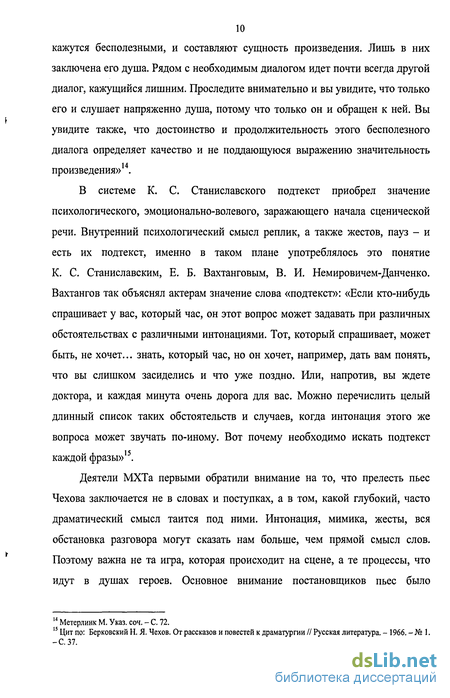 10

кажутся бесполезными, и составляют сущность произведения. Лишь в них заключена его душа. Рядом с необходимым диалогом идет почти всегда другой диалог, кажущийся лишним. Проследите внимательно и вы увидите, что только его и слушает напряженно душа, потому что только он и обращен к ней. Вы увидите также, что достоинство и продолжительность этого бесполезного диалога определяет качество и не поддающуюся выражению значительность произведения»$^{14}$.

В системе К. С. Станиславского подтекст приобрел значение психологического, эмоционально-волевого, заражающего начала сценической речи. Внутренний психологический смысл реплик, а также жестов, пауз – и есть их подтекст, именно в таком плане употреблялось это понятие К. С. Станиславским, Е. Б. Вахтанговым, В. И. Немировичем-Данченко. Вахтангов так объяснял актерам значение слова «подтекст»: «Если кто-нибудь спрашивает у вас, который час, он этот вопрос может задавать при различных обстоятельствах с различными интонациями. Тот, который спрашивает, может быть, не хочет… знать, который час, но он хочет, например, дать вам понять, что вы слишком засиделись и что уже поздно. Или, напротив, вы ждете доктора, и каждая минута очень дорога для вас. Можно перечислить целый длинный список таких обстоятельств и случаев, когда интонация этого же вопроса может звучать по-иному. Вот почему необходимо искать подтекст каждой фразы»$^{15}$.

Деятели МХТа первыми обратили внимание на то, что прелесть пьес Чехова заключается не в словах и поступках, а в том, какой глубокий, часто драматический смысл таится под ними. Интонация, мимика, жесты, вся обстановка разговора могут сказать нам больше, чем прямой смысл слов. Поэтому важна не та игра, которая происходит на сцене, а те процессы, что идут в душах героев. Основное внимание постановщиков пьес было

$^{14}$ Метерлинк М. Указ. соч. – С. 72.
$^{15}$ Цит по: Берковский Н. Я. Чехов. От рассказов и повестей к драматургии // Русская литература. – 1966. – № 1. – С. 37.

dsLib.net
библиотека диссертаций